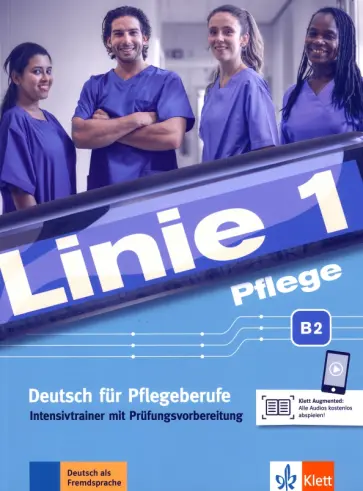 Linie 1
Pflege

B2

Deutsch für Pflegeberufe
Intensivtrainer mit Prüfungsvorbereitung

Klett Augmented:
Alle Audios kostenlos abspielen!

Deutsch als Fremdsprache

Klett